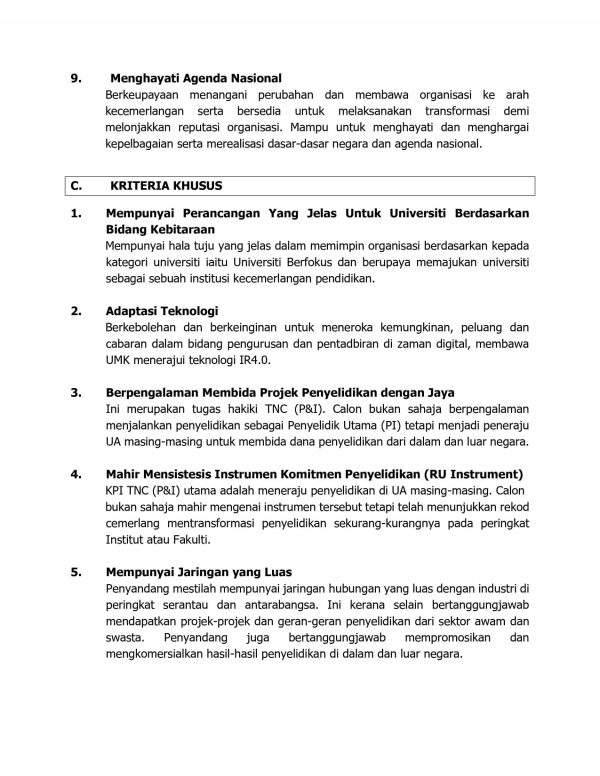 9. Menghayati Agenda Nasional
Berkeupayaan menangani perubahan dan membawa organisasi ke arah kecemerlangan serta bersedia untuk melaksanakan transformasi demi melonjakkan reputasi organisasi. Mampu untuk menghayati dan menghargai kepelbagaian serta merealisasi dasar-dasar negara dan agenda nasional.

C. KRITERIA KHUSUS

1. Mempunyai Perancangan Yang Jelas Untuk Universiti Berdasarkan Bidang Kebitaraan
Mempunyai hala tuju yang jelas dalam memimpin organisasi berdasarkan kepada kategori universiti iaitu Universiti Berfokus dan berupaya memajukan universiti sebagai sebuah institusi kecemerlangan pendidikan.

2. Adaptasi Teknologi
Berkebolehan dan berkeinginan untuk meneroka kemungkinan, peluang dan cabaran dalam bidang pengurusan dan pentadbiran di zaman digital, membawa UMK menerajui teknologi IR4.0.

3. Berpengalaman Membida Projek Penyelidikan dengan Jaya
Ini merupakan tugas hakiki TNC (P&I). Calon bukan sahaja berpengalaman menjalankan penyelidikan sebagai Penyelidik Utama (PI) tetapi menjadi peneraju UA masing-masing untuk membida dana penyelidikan dari dalam dan luar negara.

4. Mahir Mensistesis Instrumen Komitmen Penyelidikan (RU Instrument)
KPI TNC (P&I) utama adalah meneraju penyelidikan di UA masing-masing. Calon bukan sahaja mahir mengenai instrumen tersebut tetapi telah menunjukkan rekod cemerlang mentransformasi penyelidikan sekurang-kurangnya pada peringkat Institut atau Fakulti.

5. Mempunyai Jaringan yang Luas
Penyandang mestilah mempunyai jaringan hubungan yang luas dengan industri di peringkat serantau dan antarabangsa. Ini kerana selain bertanggungjawab mendapatkan projek-projek dan geran-geran penyelidikan dari sektor awam dan swasta. Penyandang juga bertanggungjawab mempromosikan dan mengkomersialkan hasil-hasil penyelidikan di dalam dan luar negara.